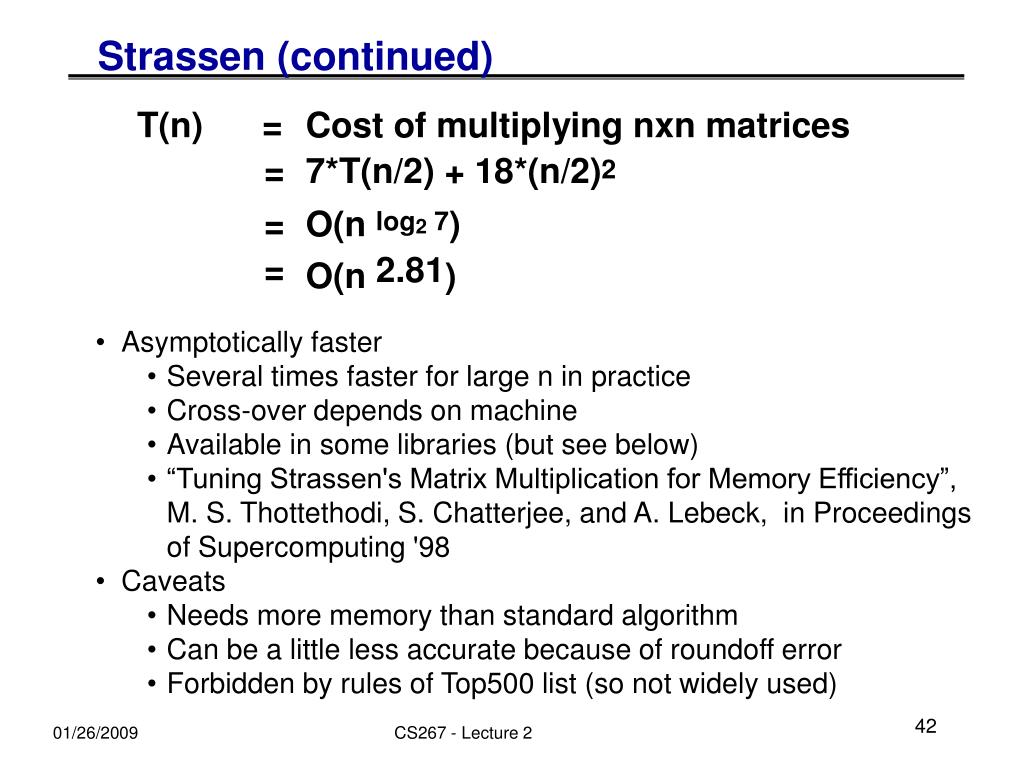 Strassen (continued)

T(n) = Cost of multiplying nxn matrices
= $7*T(n/2) + 18*(n/2)^2$
= $O(n^{\log_2 7})$
= $O(n^{2.81})$

• Asymptotically faster
  • Several times faster for large n in practice
  • Cross-over depends on machine
  • Available in some libraries (but see below)
  • “Tuning Strassen's Matrix Multiplication for Memory Efficiency”, M. S. Thottethodi, S. Chatterjee, and A. Lebeck, in Proceedings of Supercomputing '98
• Caveats
  • Needs more memory than standard algorithm
  • Can be a little less accurate because of roundoff error
  • Forbidden by rules of Top500 list (so not widely used)

01/26/2009 CS267 - Lecture 2 42